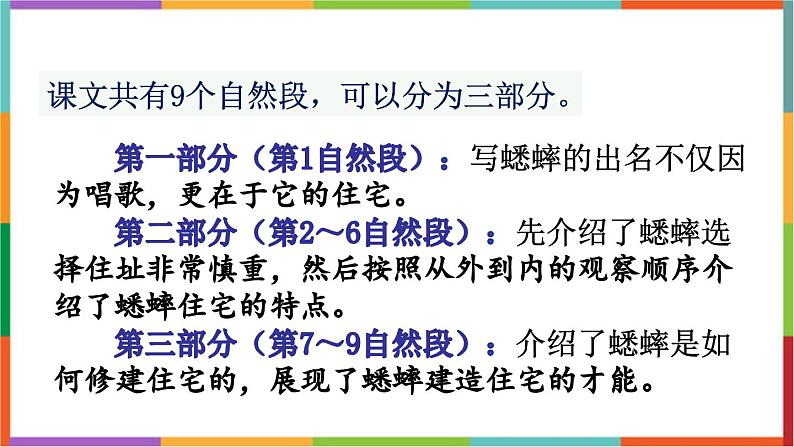 课文共有9个自然段，可以分为三部分。

第一部分（第1自然段）：写蟋蟀的出名不仅因为唱歌，更在于它的住宅。

第二部分（第2～6自然段）：先介绍了蟋蟀选择住址非常慎重，然后按照从外到内的观察顺序介绍了蟋蟀住宅的特点。

第三部分（第7～9自然段）：介绍了蟋蟀是如何修建住宅的，展现了蟋蟀建造住宅的才能。